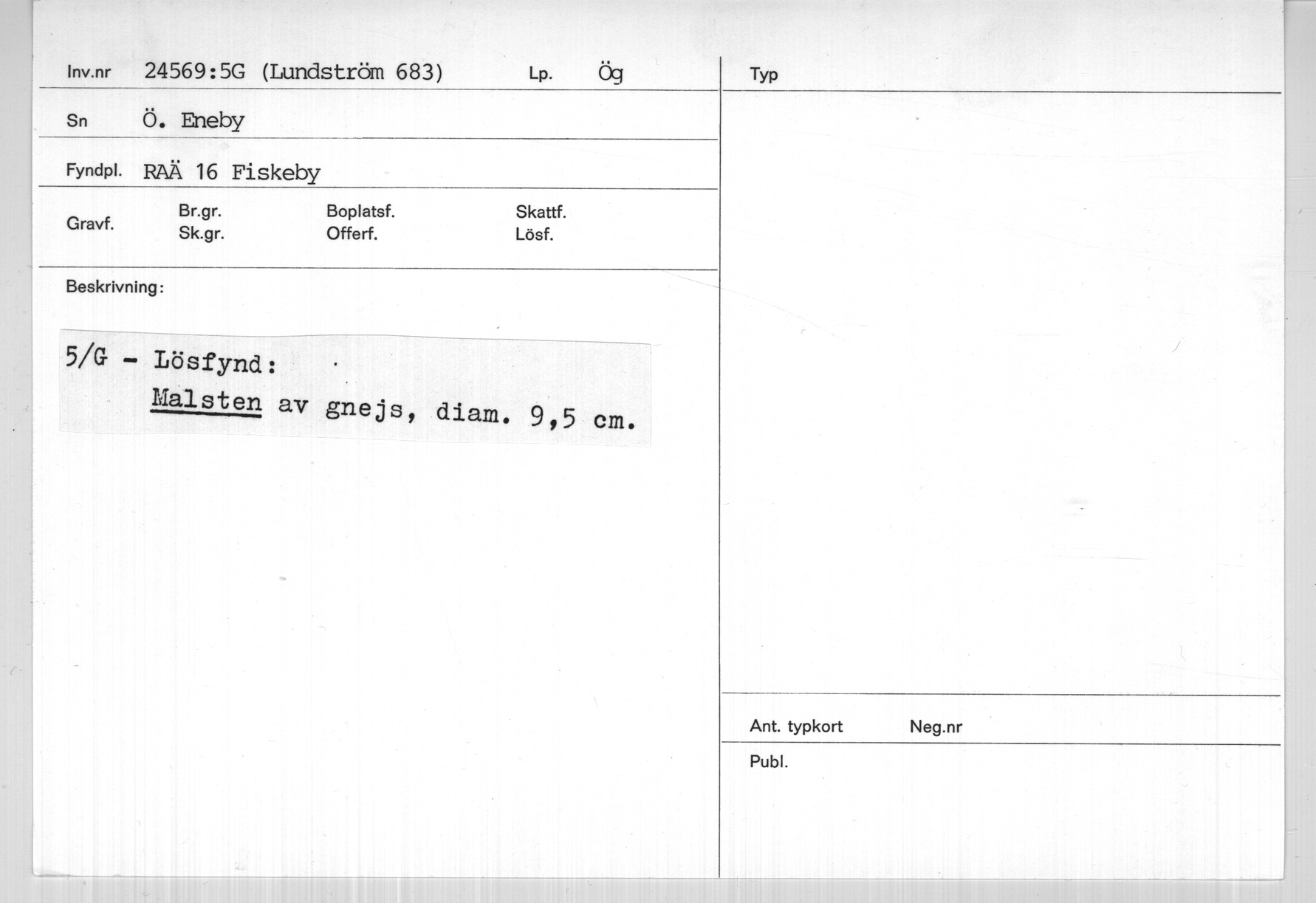 Inv.nr 24569:5G (Lundström 683) Lp. Ög

Sn Ö. Eneby

Fyndpl. RAÄ 16 Fiskeby

Gravf. Br.gr. Sk.gr. Boplatsf. Offerf. Skattf. Lösf.

Beskrivning:

5/G - Lösfynd:
Malsten av gnejs, diam. 9,5 cm.

Typ

Ant. typkort Neg.nr

Publ.